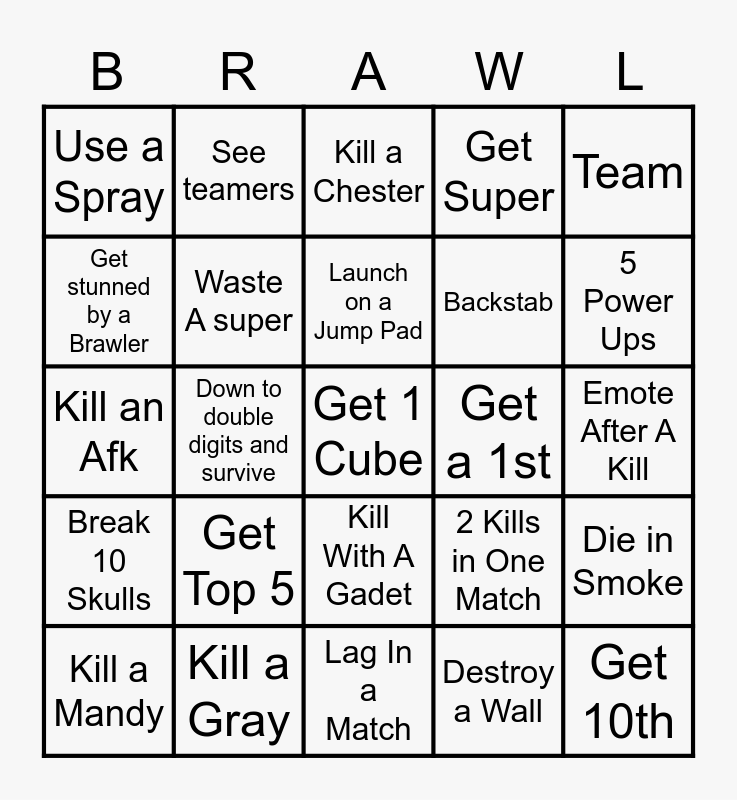 | B | R | A | W | L |
|---|---|---|---|---|
| Use a Spray | See teamers | Kill a Chester | Get Super | Team |
| Get stunned by a Brawler | Waste A super | Launch on a Jump Pad | Backstab | 5 Power Ups |
| Kill an Afk | Down to double digits and survive | Get 1 Cube | Get a 1st | Emote After A Kill |
| Break 10 Skulls | Get Top 5 | Kill With A Gadet | 2 Kills in One Match | Die in Smoke |
| Kill a Mandy | Kill a Gray | Lag In a Match | Destroy a Wall | Get 10th |